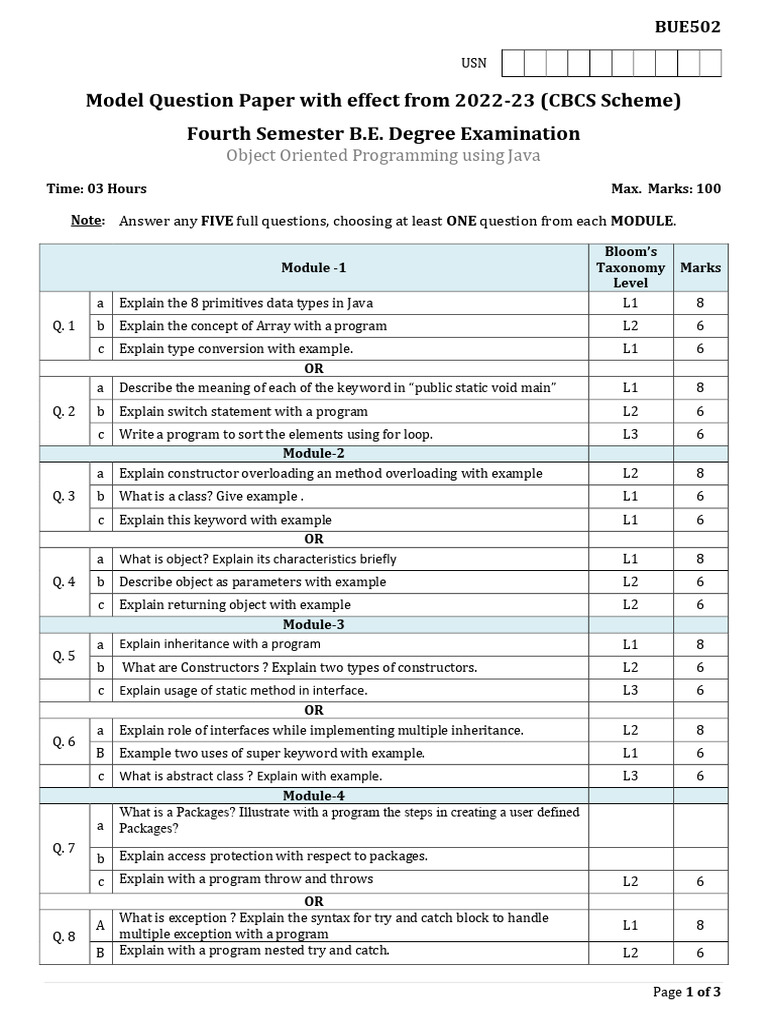 BUE502

USN

Model Question Paper with effect from 2022-23 (CBCS Scheme)

Fourth Semester B.E. Degree Examination

Object Oriented Programming using Java

Time: 03 Hours

Max. Marks: 100

Note: Answer any FIVE full questions, choosing at least ONE question from each MODULE.

| | | Module -1 | Bloom's Taxonomy Level | Marks |
|---|---|---|---|---|
| Q. 1 | a | Explain the 8 primitives data types in Java | L1 | 8 |
| | b | Explain the concept of Array with a program | L2 | 6 |
| | c | Explain type conversion with example. | L1 | 6 |
| | | OR | | |
| Q. 2 | a | Describe the meaning of each of the keyword in "public static void main" | L1 | 8 |
| | b | Explain switch statement with a program | L2 | 6 |
| | c | Write a program to sort the elements using for loop. | L3 | 6 |
| | | Module-2 | | |
| Q. 3 | a | Explain constructor overloading an method overloading with example | L2 | 8 |
| | b | What is a class? Give example . | L1 | 6 |
| | c | Explain this keyword with example | L1 | 6 |
| | | OR | | |
| Q. 4 | a | What is object? Explain its characteristics briefly | L1 | 8 |
| | b | Describe object as parameters with example | L2 | 6 |
| | c | Explain returning object with example | L2 | 6 |
| | | Module-3 | | |
| Q. 5 | a | Explain inheritance with a program | L1 | 8 |
| | b | What are Constructors ? Explain two types of constructors. | L2 | 6 |
| | c | Explain usage of static method in interface. | L3 | 6 |
| | | OR | | |
| Q. 6 | a | Explain role of interfaces while implementing multiple inheritance. | L2 | 8 |
| | B | Example two uses of super keyword with example. | L1 | 6 |
| | c | What is abstract class ? Explain with example. | L3 | 6 |
| | | Module-4 | | |
| Q. 7 | a | What is a Packages? Illustrate with a program the steps in creating a user defined Packages? | | |
| | b | Explain access protection with respect to packages. | | |
| | c | Explain with a program throw and throws | L2 | 6 |
| | | OR | | |
| Q. 8 | A | What is exception ? Explain the syntax for try and catch block to handle multiple exception with a program | L1 | 8 |
| | B | Explain with a program nested try and catch. | L2 | 6 |

Page 1 of 3